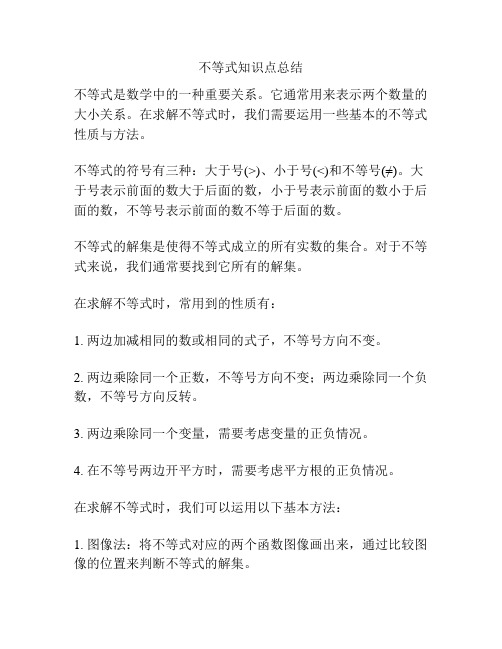 不等式知识点总结

不等式是数学中的一种重要关系。它通常用来表示两个数量的大小关系。在求解不等式时，我们需要运用一些基本的不等式性质与方法。

不等式的符号有三种：大于号(>)、小于号(<)和不等号(≠)。大于号表示前面的数大于后面的数，小于号表示前面的数小于后面的数，不等号表示前面的数不等于后面的数。

不等式的解集是使得不等式成立的所有实数的集合。对于不等式来说，我们通常要找到它所有的解集。

在求解不等式时，常用到的性质有：

1. 两边加减相同的数或相同的式子，不等号方向不变。

2. 两边乘除同一个正数，不等号方向不变；两边乘除同一个负数，不等号方向反转。

3. 两边乘除同一个变量，需要考虑变量的正负情况。

4. 在不等号两边开平方时，需要考虑平方根的正负情况。

在求解不等式时，我们可以运用以下基本方法：

1. 图像法：将不等式对应的两个函数图像画出来，通过比较图像的位置来判断不等式的解集。